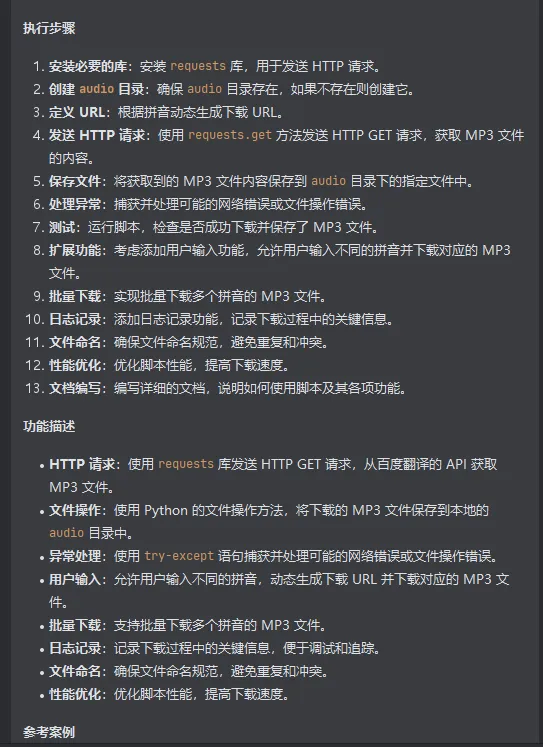 执行步骤

1. 安装必要的库：安装 requests 库，用于发送 HTTP 请求。
2. 创建 audio 目录：确保 audio 目录存在，如果不存在则创建它。
3. 定义 URL：根据拼音动态生成下载 URL。
4. 发送 HTTP 请求：使用 requests.get 方法发送 HTTP GET 请求，获取 MP3 文件的内容。
5. 保存文件：将获取到的 MP3 文件内容保存到 audio 目录下的指定文件中。
6. 处理异常：捕获并处理可能的网络错误或文件操作错误。
7. 测试：运行脚本，检查是否成功下载并保存了 MP3 文件。
8. 扩展功能：考虑添加用户输入功能，允许用户输入不同的拼音并下载对应的 MP3 文件。
9. 批量下载：实现批量下载多个拼音的 MP3 文件。
10. 日志记录：添加日志记录功能，记录下载过程中的关键信息。
11. 文件命名：确保文件命名规范，避免重复和冲突。
12. 性能优化：优化脚本性能，提高下载速度。
13. 文档编写：编写详细的文档，说明如何使用脚本及其各项功能。

功能描述

• HTTP 请求：使用 requests 库发送 HTTP GET 请求，从百度翻译的 API 获取 MP3 文件。
• 文件操作：使用 Python 的文件操作方法，将下载的 MP3 文件保存到本地的 audio 目录中。
• 异常处理：使用 try-except 语句捕获并处理可能的网络错误或文件操作错误。
• 用户输入：允许用户输入不同的拼音，动态生成下载 URL 并下载对应的 MP3 文件。
• 批量下载：支持批量下载多个拼音的 MP3 文件。
• 日志记录：记录下载过程中的关键信息，便于调试和追踪。
• 文件命名：确保文件命名规范，避免重复和冲突。
• 性能优化：优化脚本性能，提高下载速度。

参考案例